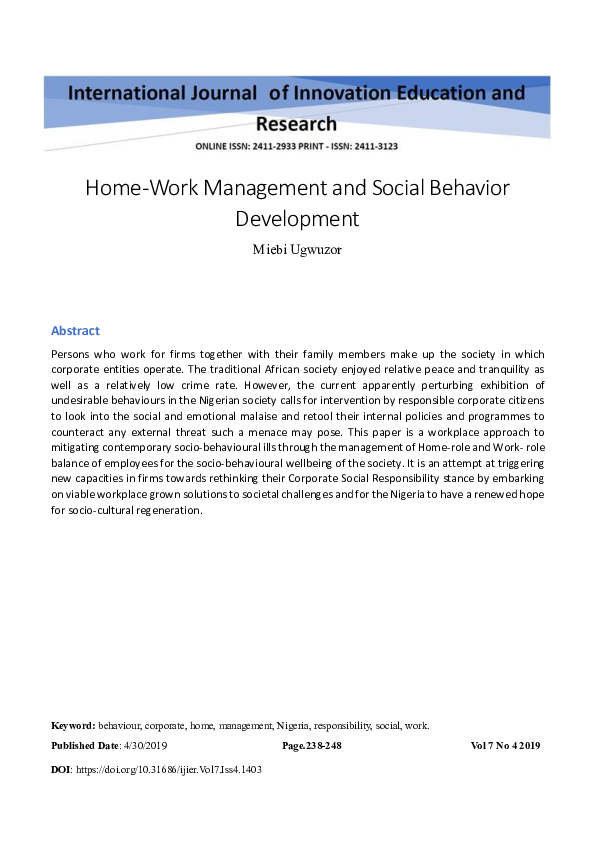 International Journal of Innovation Education and Research

ONLINE ISSN: 2411-2933 PRINT - ISSN: 2411-3123

Home-Work Management and Social Behavior Development

Miebi Ugwuzor

Abstract

Persons who work for firms together with their family members make up the society in which corporate entities operate. The traditional African society enjoyed relative peace and tranquility as well as a relatively low crime rate. However, the current apparently perturbing exhibition of undesirable behaviours in the Nigerian society calls for intervention by responsible corporate citizens to look into the social and emotional malaise and retool their internal policies and programmes to counteract any external threat such a menace may pose. This paper is a workplace approach to mitigating contemporary socio-behavioural ills through the management of Home-role and Work- role balance of employees for the socio-behavioural wellbeing of the society. It is an attempt at triggering new capacities in firms towards rethinking their Corporate Social Responsibility stance by embarking on viable workplace grown solutions to societal challenges and for the Nigeria to have a renewed hope for socio-cultural regeneration.

Keyword: behaviour, corporate, home, management, Nigeria, responsibility, social, work.

Published Date: 4/30/2019 Page.238-248 Vol 7 No 4 2019

DOI: https://doi.org/10.31686/ijier.Vol7.Iss4.1403